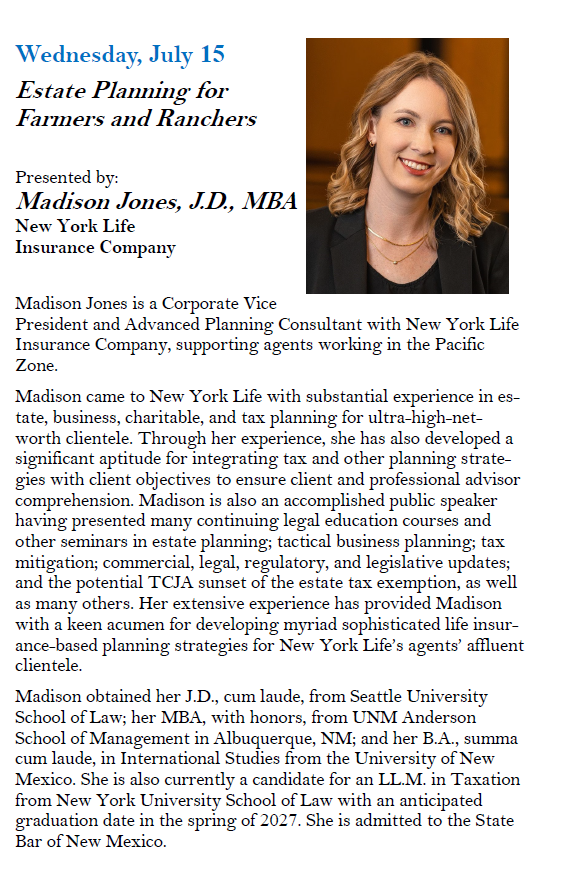 Wednesday, July 15

Estate Planning for Farmers and Ranchers

Presented by:
Madison Jones, J.D., MBA
New York Life Insurance Company

Madison Jones is a Corporate Vice President and Advanced Planning Consultant with New York Life Insurance Company, supporting agents working in the Pacific Zone.

Madison came to New York Life with substantial experience in estate, business, charitable, and tax planning for ultra-high-net-worth clientele. Through her experience, she has also developed a significant aptitude for integrating tax and other planning strategies with client objectives to ensure client and professional advisor comprehension. Madison is also an accomplished public speaker having presented many continuing legal education courses and other seminars in estate planning; tactical business planning; tax mitigation; commercial, legal, regulatory, and legislative updates; and the potential TCJA sunset of the estate tax exemption, as well as many others. Her extensive experience has provided Madison with a keen acumen for developing myriad sophisticated life insurance-based planning strategies for New York Life's agents' affluent clientele.

Madison obtained her J.D., cum laude, from Seattle University School of Law; her MBA, with honors, from UNM Anderson School of Management in Albuquerque, NM; and her B.A., summa cum laude, in International Studies from the University of New Mexico. She is also currently a candidate for an LL.M. in Taxation from New York University School of Law with an anticipated graduation date in the spring of 2027. She is admitted to the State Bar of New Mexico.